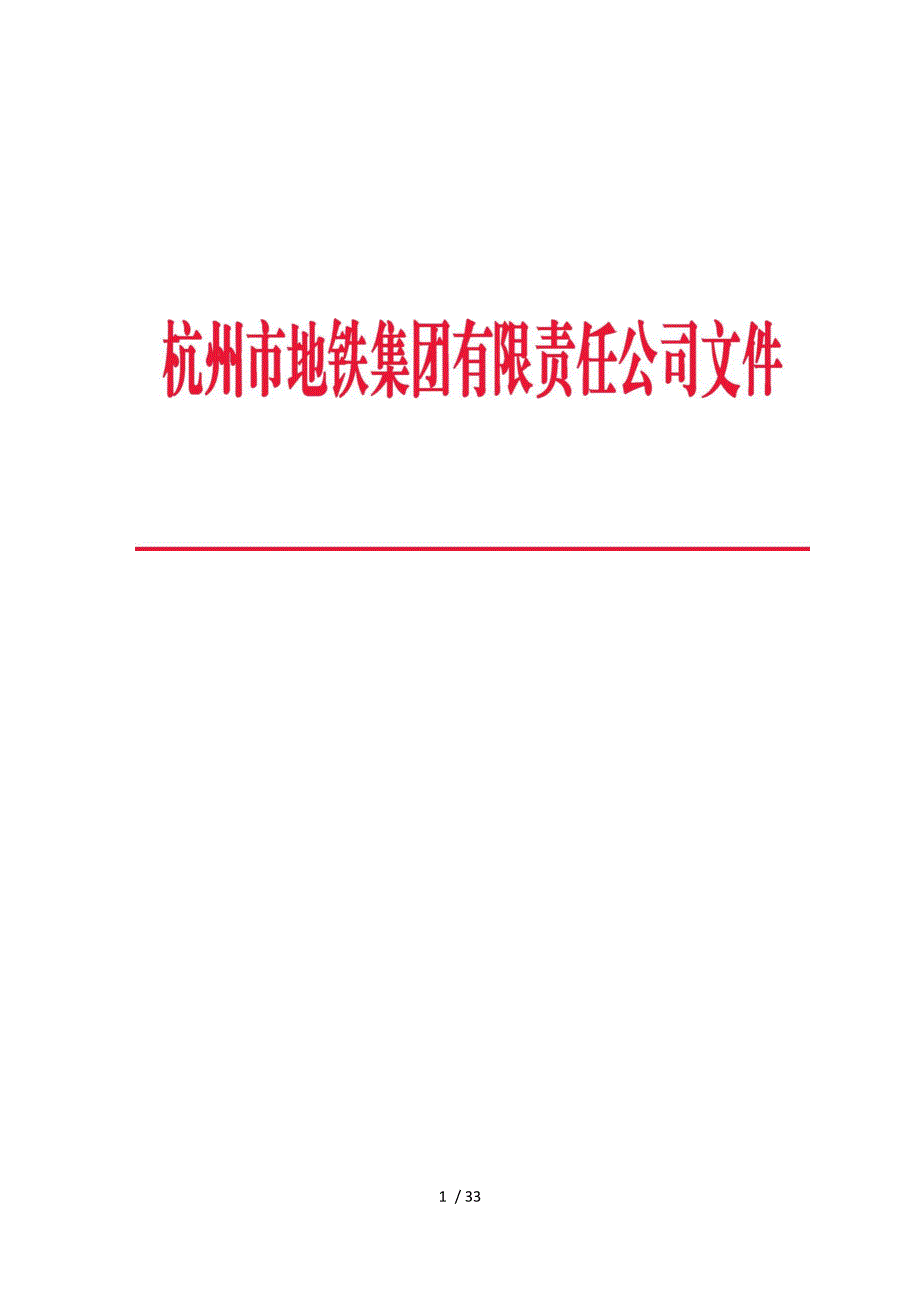 杭州市地铁集团有限责任公司文件

1 / 33